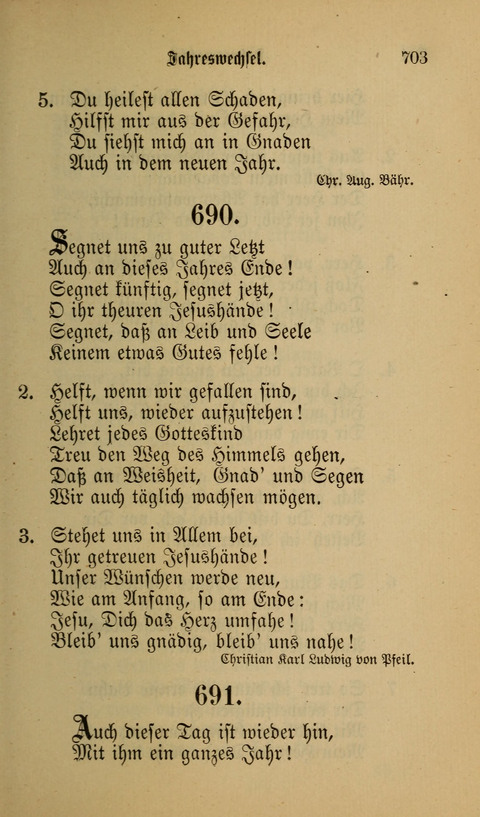 Jahreswechsel. 703

5. Du heilest allen Schaden,
Hilfst mir aus der Gefahr,
Du siehst mich an in Gnaden
Auch in dem neuen Jahr.

Chr. Aug. Bähr.

690.

Segnet uns zu guter Letzt
Auch an dieses Jahres Ende!
Segnet künftig, segnet jetzt,
O ihr theuren Jesushände!
Segnet, daß an Leib und Seele
Keinem etwas Gutes fehle!

2. Helft, wenn wir gefallen sind,
Helft uns, wieder aufzustehen!
Lehret jedes Gotteskind
Treu den Weg des Himmels gehen,
Daß an Weisheit, Gnad' und Segen
Wir auch täglich wachsen mögen.

3. Stehet uns in Allem bei,
Ihr getreuen Jesushände!
Unser Wünschen werde neu,
Wie am Anfang, so am Ende:
Jesu, Dich das Herz umfahe!
Bleib' uns gnädig, bleib' uns nahe!

Christian Karl Ludwig von Pfeil.

691.

Auch dieser Tag ist wieder hin,
Mit ihm ein ganzes Jahr!